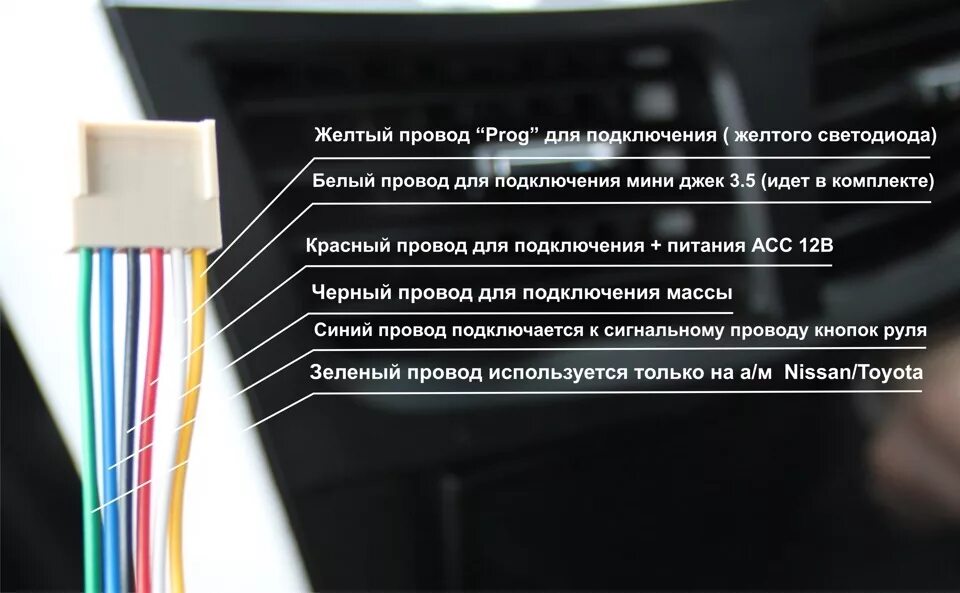 Желтый провод “Prog” для подключения ( желтого светодиода)

Белый провод для подключения мини джек 3.5 (идет в комплекте)

Красный провод для подключения + питания ACC 12В

Черный провод для подключения массы

Синий провод подключается к сигнальному проводу кнопок руля

Зеленый провод используется только на а/м Nissan/Toyota